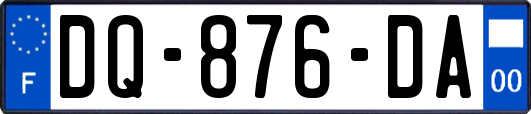 F

DQ-876-DA

00